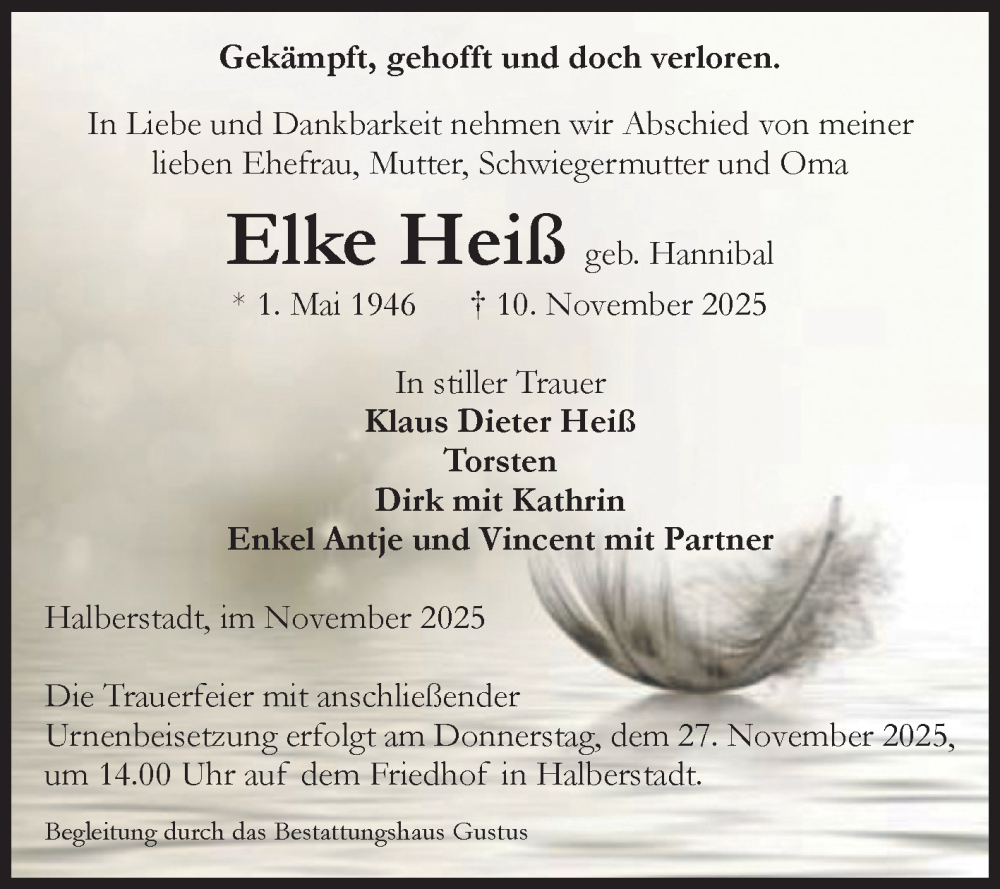 Gekämpft, gehofft und doch verloren.

In Liebe und Dankbarkeit nehmen wir Abschied von meiner lieben Ehefrau, Mutter, Schwiegermutter und Oma

Elke Heiß geb. Hannibal

* 1. Mai 1946 † 10. November 2025

In stiller Trauer
Klaus Dieter Heiß
Torsten
Dirk mit Kathrin
Enkel Antje und Vincent mit Partner

Halberstadt, im November 2025

Die Trauerfeier mit anschließender Urnenbeisetzung erfolgt am Donnerstag, dem 27. November 2025, um 14.00 Uhr auf dem Friedhof in Halberstadt.

Begleitung durch das Bestattungshaus Gustus